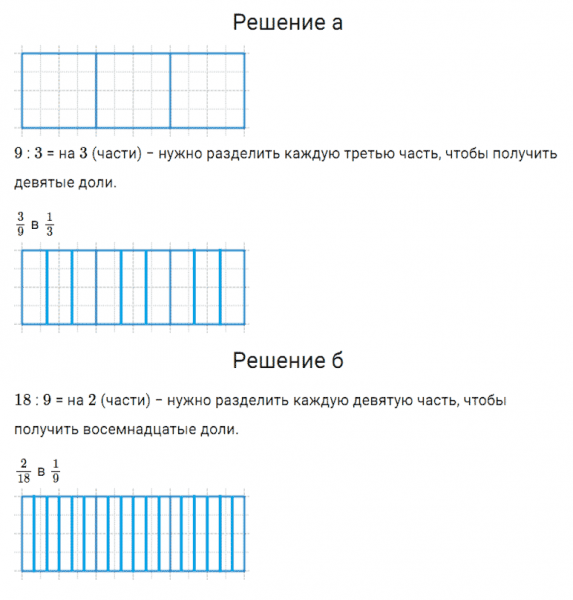 Решение а

$9 : 3$ = на $3$ (части) – нужно разделить каждую третью часть, чтобы получить девятые доли.

$\frac{3}{9}$ в $\frac{1}{3}$

Решение б

$18 : 9$ = на $2$ (части) – нужно разделить каждую девятую часть, чтобы получить восемнадцатые доли.

$\frac{2}{18}$ в $\frac{1}{9}$